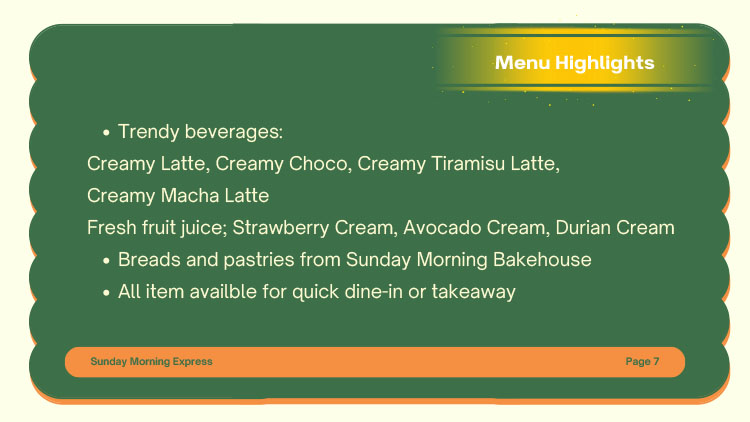 Menu Highlights

• Trendy beverages:
Creamy Latte, Creamy Choco, Creamy Tiramisu Latte,
Creamy Macha Latte
Fresh fruit juice; Strawberry Cream, Avocado Cream, Durian Cream
• Breads and pastries from Sunday Morning Bakehouse
• All item availble for quick dine-in or takeaway

Sunday Morning Express

Page 7